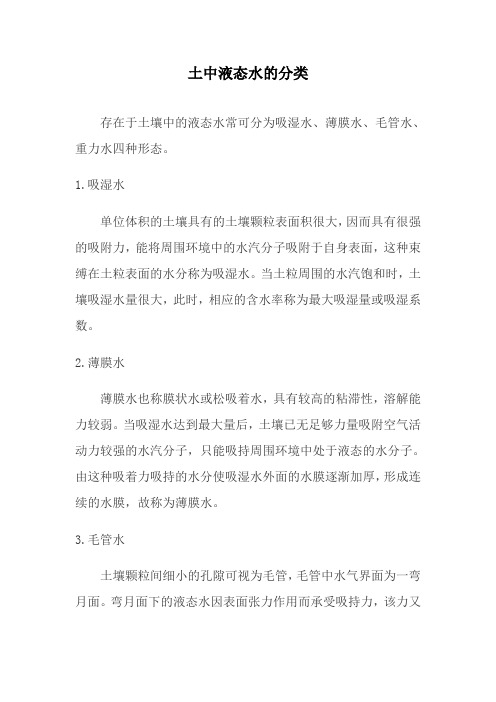 土中液态水的分类

存在于土壤中的液态水常可分为吸湿水、薄膜水、毛管水、重力水四种形态。

1.吸湿水

单位体积的土壤具有的土壤颗粒表面积很大，因而具有很强的吸附力，能将周围环境中的水汽分子吸附于自身表面，这种束缚在土粒表面的水分称为吸湿水。当土粒周围的水汽饱和时，土壤吸湿水量很大，此时，相应的含水率称为最大吸湿量或吸湿系数。

2.薄膜水

薄膜水也称膜状水或松吸着水，具有较高的粘滞性，溶解能力较弱。当吸湿水达到最大量后，土壤已无足够力量吸附空气活动力较强的水汽分子，只能吸持周围环境中处于液态的水分子。由这种吸着力吸持的水分使吸湿水外面的水膜逐渐加厚，形成连续的水膜，故称为薄膜水。

3.毛管水

土壤颗粒间细小的孔隙可视为毛管，毛管中水气界面为一弯月面。弯月面下的液态水因表面张力作用而承受吸持力，该力又